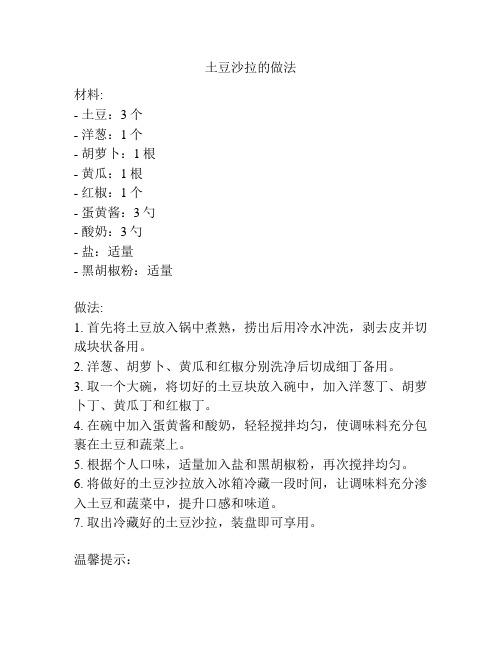 土豆沙拉的做法

材料:
- 土豆：3 个
- 洋葱：1 个
- 胡萝卜：1 根
- 黄瓜：1 根
- 红椒：1 个
- 蛋黄酱：3 勺
- 酸奶：3 勺
- 盐：适量
- 黑胡椒粉：适量

做法:
1. 首先将土豆放入锅中煮熟，捞出后用冷水冲洗，剥去皮并切成块状备用。
2. 洋葱、胡萝卜、黄瓜和红椒分别洗净后切成细丁备用。
3. 取一个大碗，将切好的土豆块放入碗中，加入洋葱丁、胡萝卜丁、黄瓜丁和红椒丁。
4. 在碗中加入蛋黄酱和酸奶，轻轻搅拌均匀，使调味料充分包裹在土豆和蔬菜上。
5. 根据个人口味，适量加入盐和黑胡椒粉，再次搅拌均匀。
6. 将做好的土豆沙拉放入冰箱冷藏一段时间，让调味料充分渗入土豆和蔬菜中，提升口感和味道。
7. 取出冷藏好的土豆沙拉，装盘即可享用。

温馨提示: